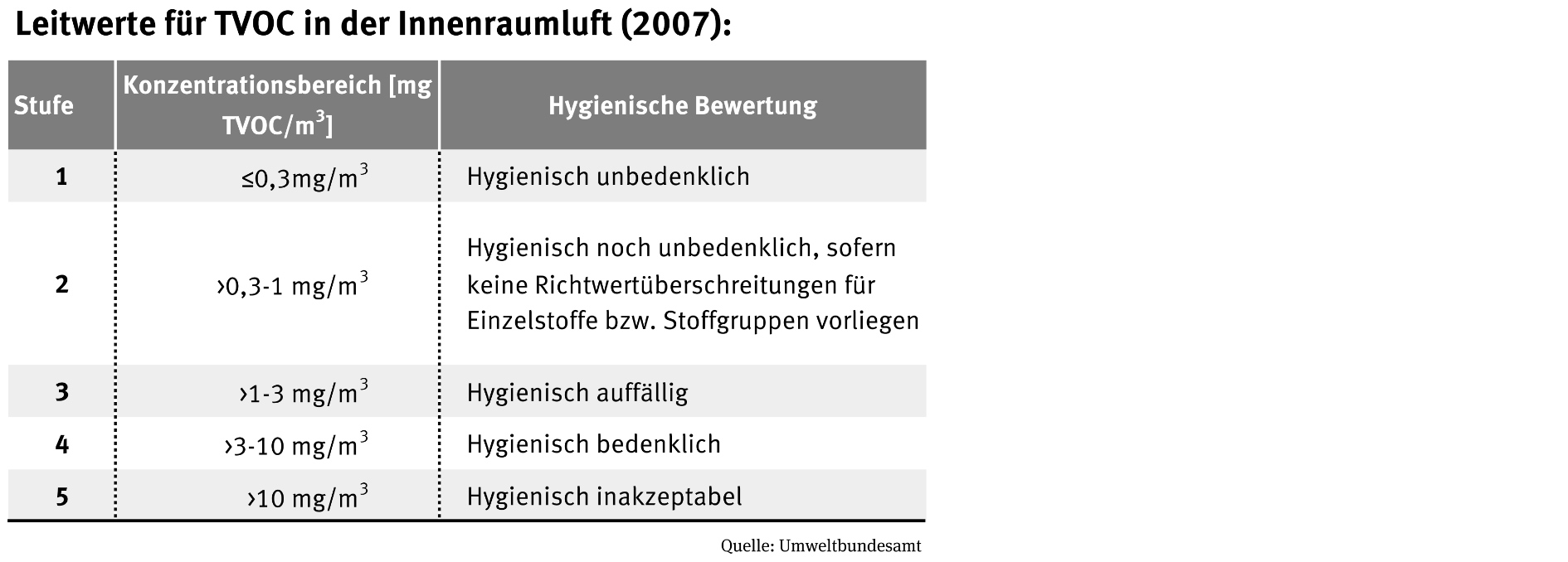 Leitwerte für TVOC in der Innenraumluft (2007):

| Stufe | Konzentrationsbereich [mg TVOC/m$^3$] | Hygienische Bewertung |
|---|---|---|
| 1 | ≤0,3mg/m$^3$ | Hygienisch unbedenklich |
| 2 | ›0,3-1 mg/m$^3$ | Hygienisch noch unbedenklich, sofern keine Richtwertüberschreitungen für Einzelstoffe bzw. Stoffgruppen vorliegen |
| 3 | ›1-3 mg/m$^3$ | Hygienisch auffällig |
| 4 | ›3-10 mg/m$^3$ | Hygienisch bedenklich |
| 5 | ›10 mg/m$^3$ | Hygienisch inakzeptabel |

Quelle: Umweltbundesamt